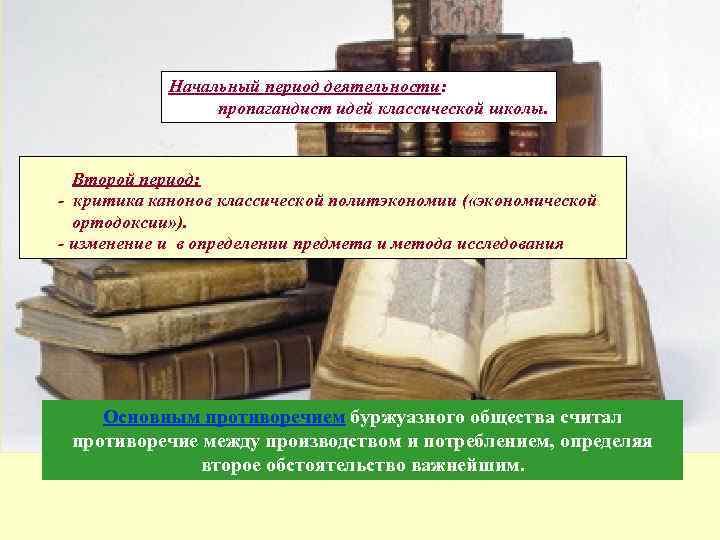 Начальный период деятельности:
пропагандист идей классической школы.

Второй период:
- критика канонов классической политэкономии («экономической ортодоксии»).
- изменение и в определении предмета и метода исследования

Основным противоречием буржуазного общества считал противоречие между производством и потреблением, определяя второе обстоятельство важнейшим.